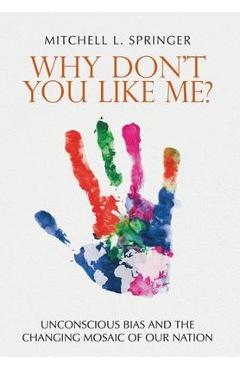 MITCHELL L. SPRINGER

WHY DON'T YOU LIKE ME?

UNCONSCIOUS BIAS AND THE CHANGING MOSAIC OF OUR NATION